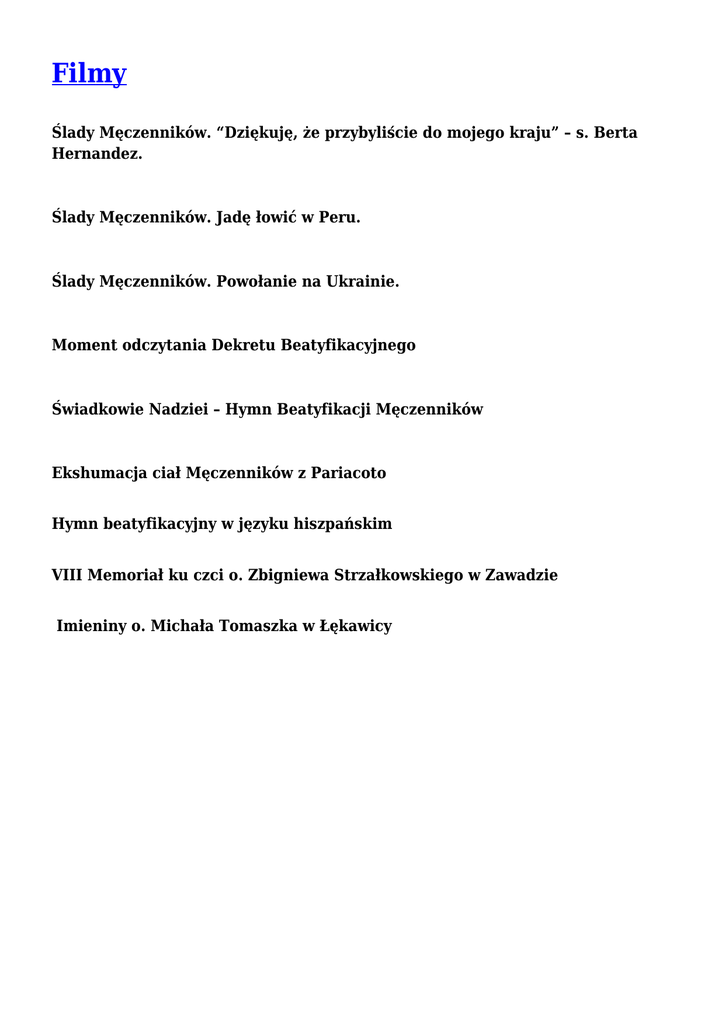 Filmy

Ślady Męczenników. “Dziękuję, że przybyliście do mojego kraju” – s. Berta Hernandez.

Ślady Męczenników. Jadę łowić w Peru.

Ślady Męczenników. Powołanie na Ukrainie.

Moment odczytania Dekretu Beatyfikacyjnego

Świadkowie Nadziei – Hymn Beatyfikacji Męczenników

Ekshumacja ciał Męczenników z Pariacoto

Hymn beatyfikacyjny w języku hiszpańskim

VIII Memoriał ku czci o. Zbigniewa Strzałkowskiego w Zawadzie

Imieniny o. Michała Tomaszka w Łękawicy